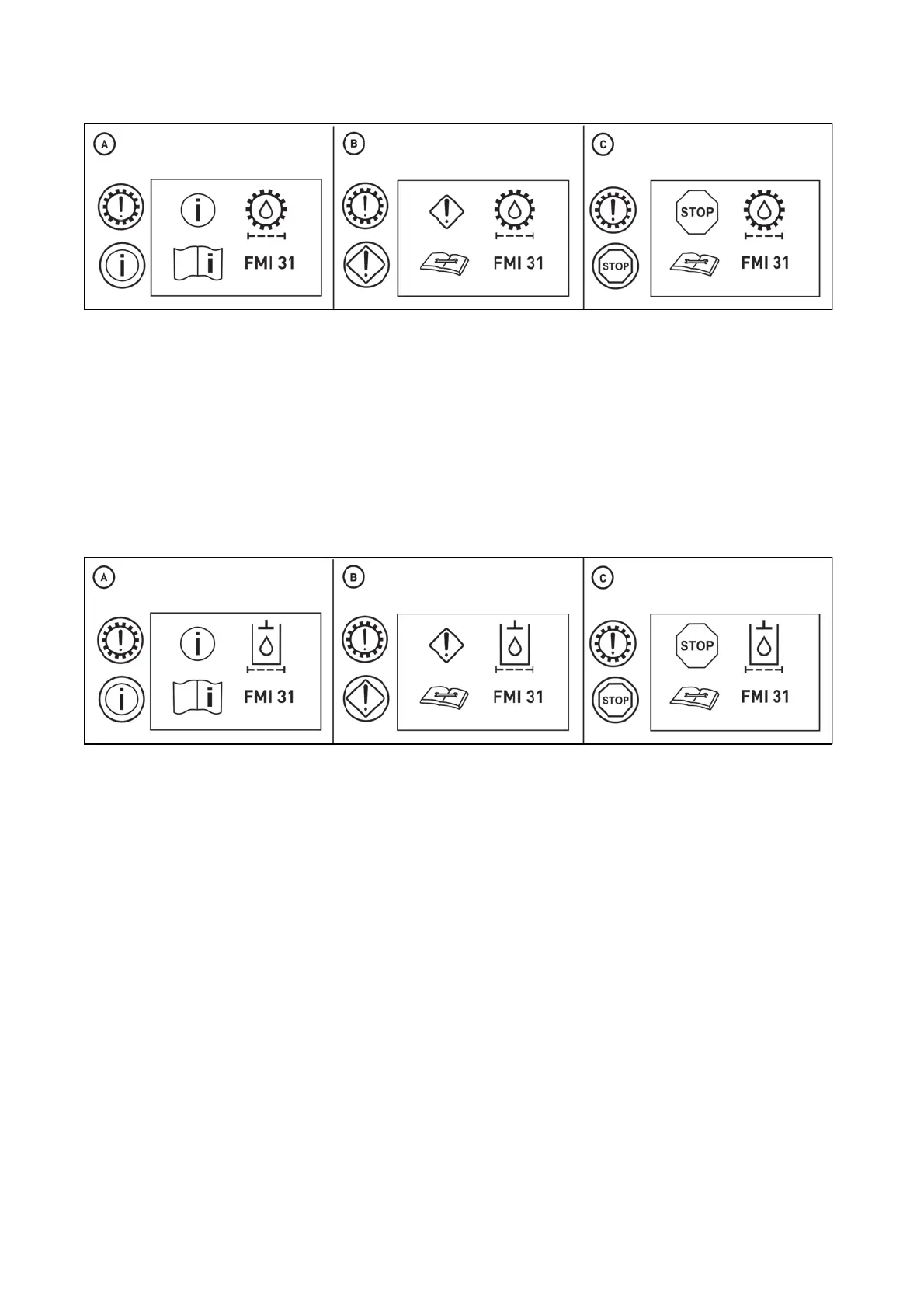 A

FMI 31

B

FMI 31

C

STOP

STOP

FMI 31

A

FMI 31

B

FMI 31

C

STOP

STOP

FMI 31